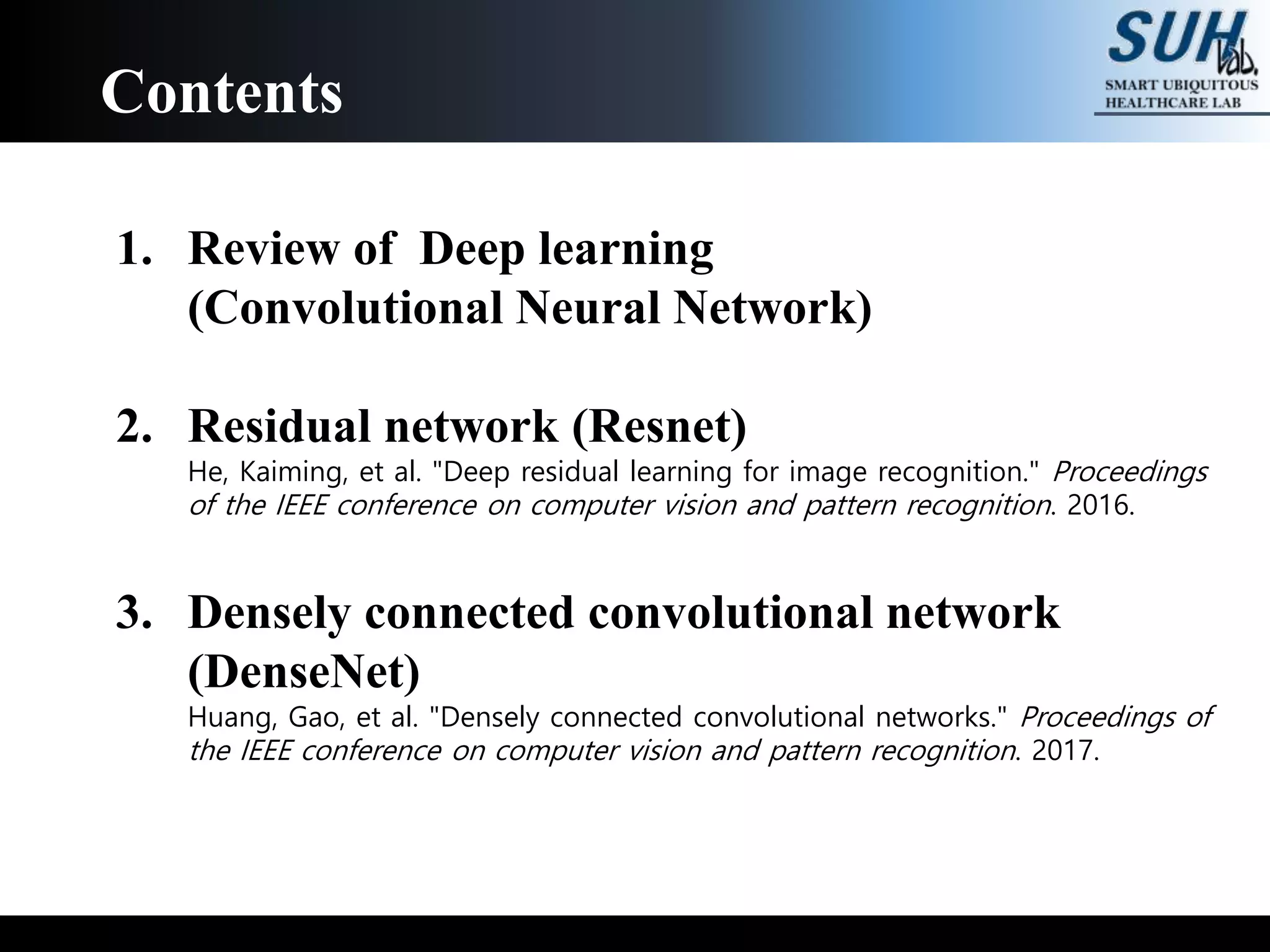 Contents

SUH lab.
SMART UBIQUITOUS HEALTHCARE LAB

1. Review of Deep learning (Convolutional Neural Network)

2. Residual network (Resnet)
He, Kaiming, et al. "Deep residual learning for image recognition." Proceedings of the IEEE conference on computer vision and pattern recognition. 2016.

3. Densely connected convolutional network (DenseNet)
Huang, Gao, et al. "Densely connected convolutional networks." Proceedings of the IEEE conference on computer vision and pattern recognition. 2017.